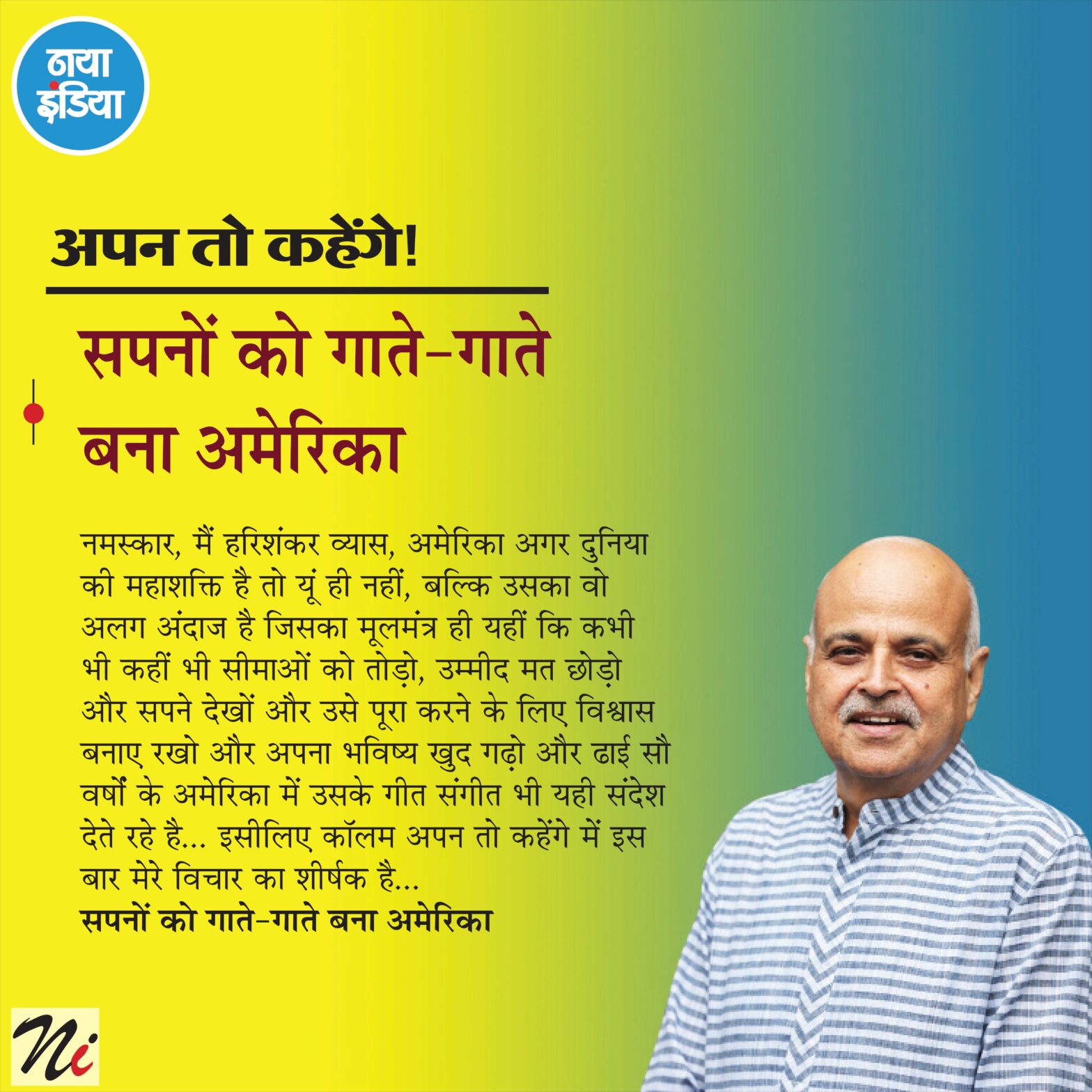 नया इंडिया

अपन तो कहेंगे!

सपनों को गाते-गाते बना अमेरिका

नमस्कार, मैं हरिशंकर व्यास, अमेरिका अगर दुनिया की महाशक्ति है तो यूं ही नहीं, बल्कि उसका वो अलग अंदाज है जिसका मूलमंत्र ही यहीं कि कभी भी कहीं भी सीमाओं को तोड़ो, उम्मीद मत छोड़ो और सपने देखों और उसे पूरा करने के लिए विश्वास बनाए रखो और अपना भविष्य खुद गढ़ो और ढाई सौ वर्षों के अमेरिका में उसके गीत संगीत भी यही संदेश देते रहे है... इसीलिए कॉलम अपन तो कहेंगे में इस बार मेरे विचार का शीर्षक है...

सपनों को गाते-गाते बना अमेरिका

Ni